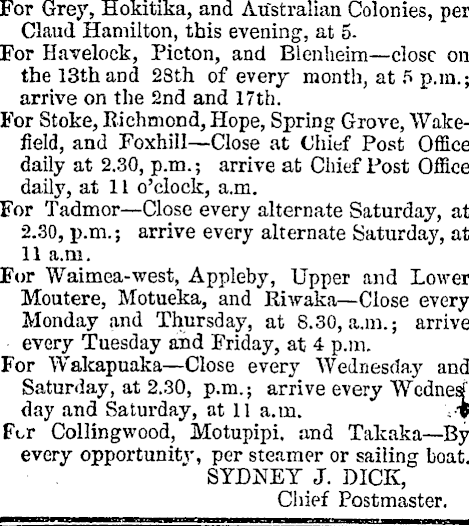 For Grey, Hokitika, and Australian Colonies, per Claud Hamilton, this evening, at 5.

For Havelock, Picton, and Blenheim—close on the 13th and 28th of every month, at 5 p.m.; arrive on the 2nd and 17th.

For Stoke, Richmond, Hope, Spring Grove, Wakefield, and Foxhill—Close at Chief Post Office daily at 2.30, p.m.; arrive at Chief Post Office daily, at 11 o'clock, a.m.

For Tadmor—Close every alternate Saturday, at 2.30, p.m.; arrive every alternate Saturday, at 11 a.m.

For Waimea-west, Appleby, Upper and Lower Moutere, Motueka, and Riwaka—Close every Monday and Thursday, at 8.30, a.m.; arrive every Tuesday and Friday, at 4 p.m.

For Wakapuaka—Close every Wednesday and Saturday, at 2.30, p.m.; arrive every Wednesday and Saturday, at 11 a.m.

For Collingwood, Motupipi, and Takaka—By every opportunity, per steamer or sailing boat.

SYDNEY J. DICK,
Chief Postmaster.